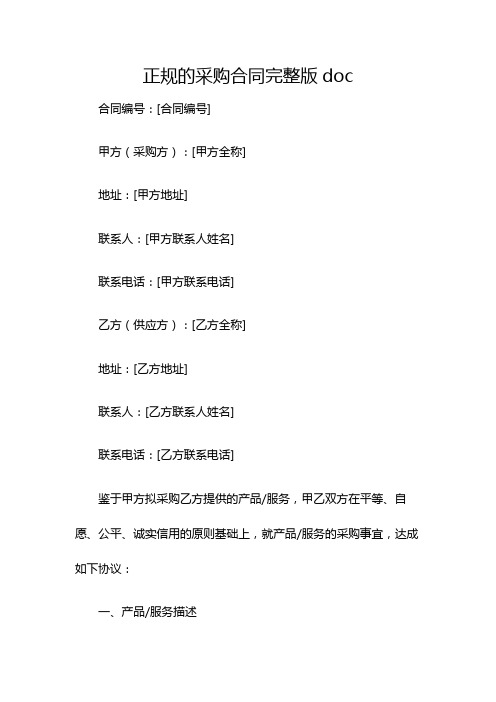 正规的采购合同完整版 doc

合同编号：[合同编号]

甲方（采购方）：[甲方全称]

地址：[甲方地址]

联系人：[甲方联系人姓名]

联系电话：[甲方联系电话]

乙方（供应方）：[乙方全称]

地址：[乙方地址]

联系人：[乙方联系人姓名]

联系电话：[乙方联系电话]

鉴于甲方拟采购乙方提供的产品/服务，甲乙双方在平等、自愿、公平、诚实信用的原则基础上，就产品/服务的采购事宜，达成如下协议：

一、产品/服务描述